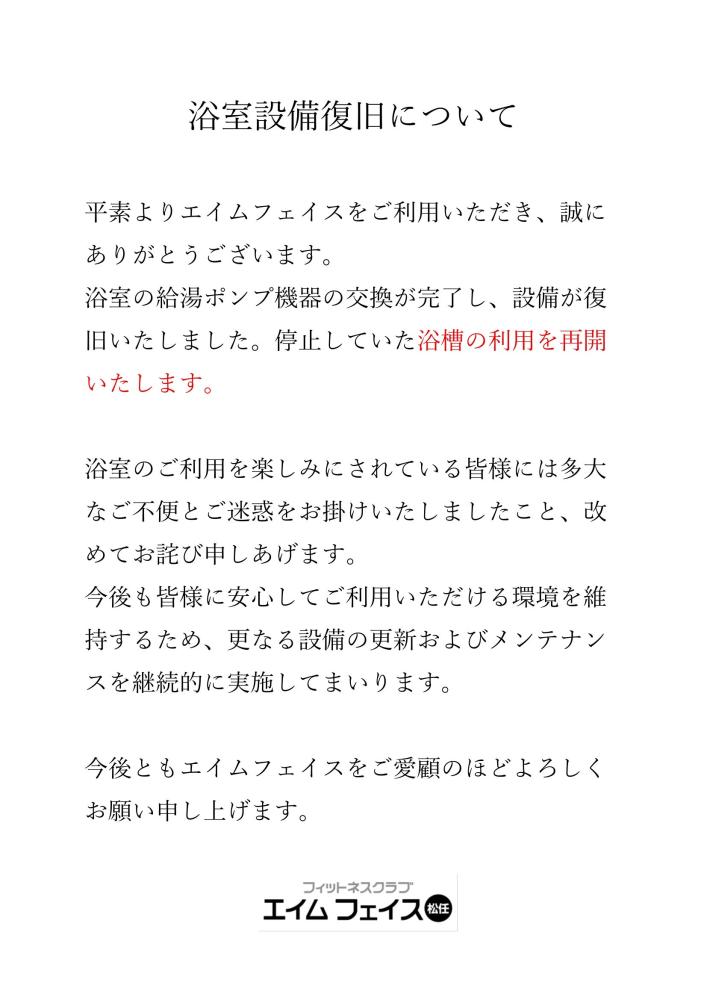 浴室設備復旧について

平素よりエイムフェイスをご利用いただき、誠にありがとうございます。
浴室の給湯ポンプ機器の交換が完了し、設備が復旧いたしました。停止していた浴槽の利用を再開いたします。

浴室のご利用を楽しみにされている皆様には多大なご不便とご迷惑をお掛けいたしましたこと、改めてお詫び申しあげます。
今後も皆様に安心してご利用いただける環境を維持するため、更なる設備の更新およびメンテナンスを継続的に実施してまいります。

今後ともエイムフェイスをご愛顧のほどよろしくお願い申し上げます。

フィットネスクラブ
エイム フェイス 松任